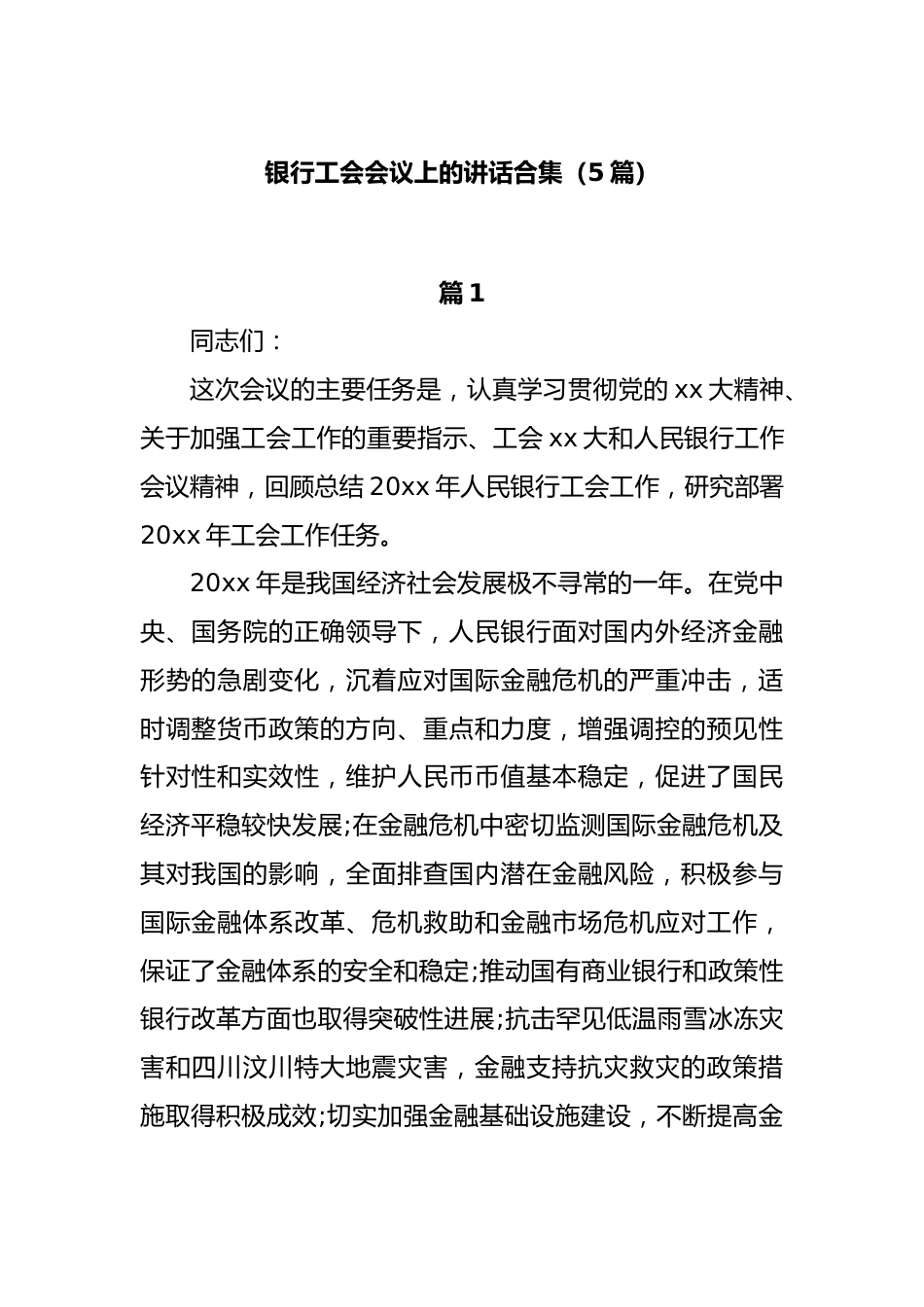 银行工会会议上的讲话合集（5篇）

篇1

同志们：

这次会议的主要任务是，认真学习贯彻党的xx大精神、关于加强工会工作的重要指示、工会xx大和人民银行工作会议精神，回顾总结20xx年人民银行工会工作，研究部署20xx年工会工作任务。

20xx年是我国经济社会发展极不寻常的一年。在党中央、国务院的正确领导下，人民银行面对国内外经济金融形势的急剧变化，沉着应对国际金融危机的严重冲击，适时调整货币政策的方向、重点和力度，增强调控的预见性针对性和实效性，维护人民币币值基本稳定，促进了国民经济平稳较快发展;在金融危机中密切监测国际金融危机及其对我国的影响，全面排查国内潜在金融风险，积极参与国际金融体系改革、危机救助和金融市场危机应对工作，保证了金融体系的安全和稳定;推动国有商业银行和政策性银行改革方面也取得突破性进展;抗击罕见低温雨雪冰冻灾害和四川汶川特大地震灾害，金融支持抗灾救灾的政策措施取得积极成效;切实加强金融基础设施建设，不断提高金